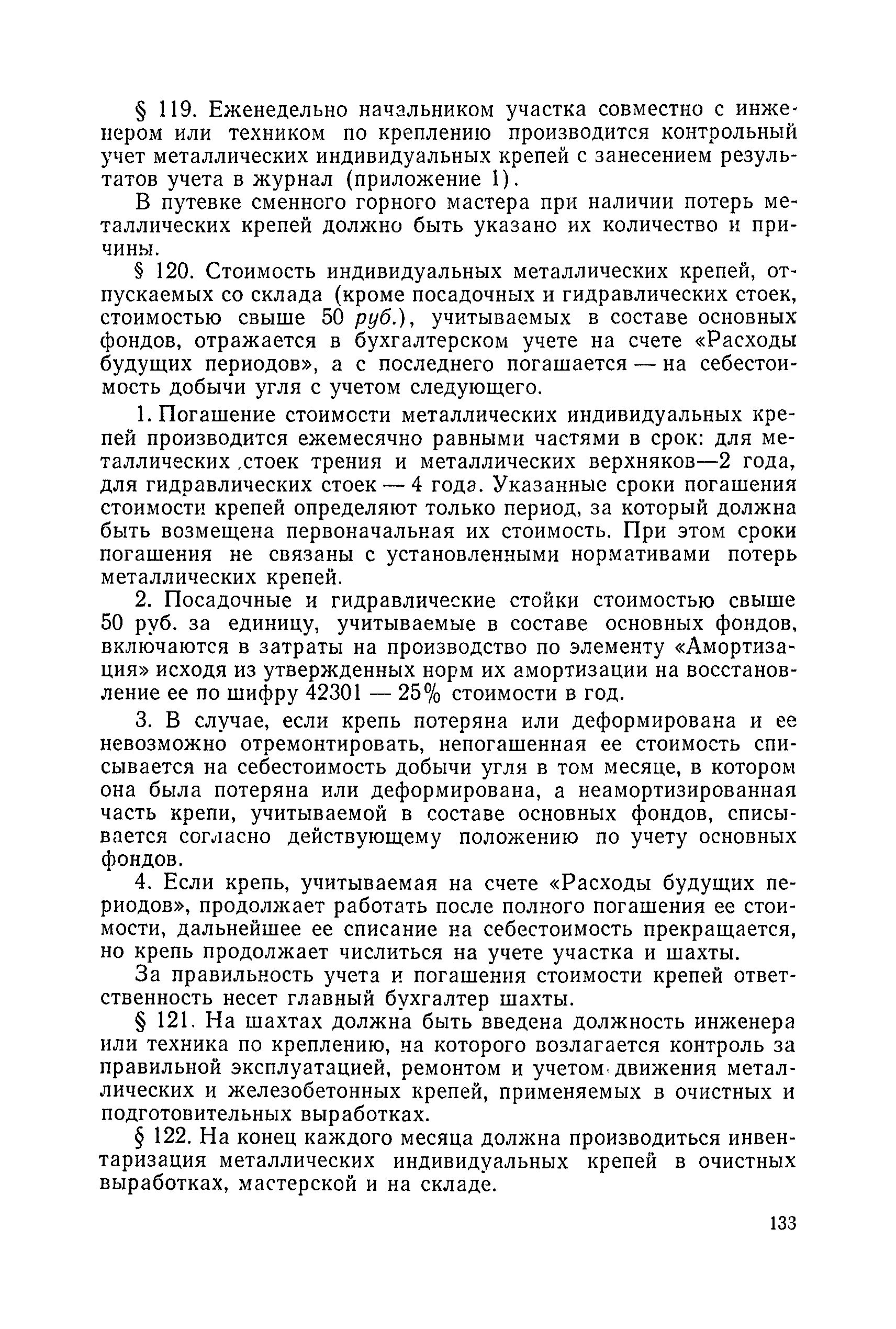 § 119. Еженедельно начальником участка совместно с инженером или техником по креплению производится контрольный учет металлических индивидуальных крепей с занесением результатов учета в журнал (приложение 1).

В путевке сменного горного мастера при наличии потерь металлических крепей должно быть указано их количество и причины.

§ 120. Стоимость индивидуальных металлических крепей, отпускаемых со склада (кроме посадочных и гидравлических стоек, стоимостью свыше 50 руб.), учитываемых в составе основных фондов, отражается в бухгалтерском учете на счете «Расходы будущих периодов», а с последнего погашается — на себестоимость добычи угля с учетом следующего.

1. Погашение стоимости металлических индивидуальных крепей производится ежемесячно равными частями в срок: для металлических стоек трения и металлических верхняков—2 года, для гидравлических стоек — 4 года. Указанные сроки погашения стоимости крепей определяют только период, за который должна быть возмещена первоначальная их стоимость. При этом сроки погашения не связаны с установленными нормативами потерь металлических крепей.

2. Посадочные и гидравлические стойки стоимостью свыше 50 руб. за единицу, учитываемые в составе основных фондов, включаются в затраты на производство по элементу «Амортизация» исходя из утвержденных норм их амортизации на восстановление ее по шифру 42301 — 25% стоимости в год.

3. В случае, если крепь потеряна или деформирована и ее невозможно отремонтировать, непогашенная ее стоимость списывается на себестоимость добычи угля в том месяце, в котором она была потеряна или деформирована, а неамортизированная часть крепи, учитываемой в составе основных фондов, списывается согласно действующему положению по учету основных фондов.

4. Если крепь, учитываемая на счете «Расходы будущих периодов», продолжает работать после полного погашения ее стоимости, дальнейшее ее списание на себестоимость прекращается, но крепь продолжает числиться на учете участка и шахты.

За правильность учета и погашения стоимости крепей ответственность несет главный бухгалтер шахты.

§ 121. На шахтах должна быть введена должность инженера или техника по креплению, на которого возлагается контроль за правильной эксплуатацией, ремонтом и учетом движения металлических и железобетонных крепей, применяемых в очистных и подготовительных выработках.

§ 122. На конец каждого месяца должна производиться инвентаризация металлических индивидуальных крепей в очистных выработках, мастерской и на складе.

133